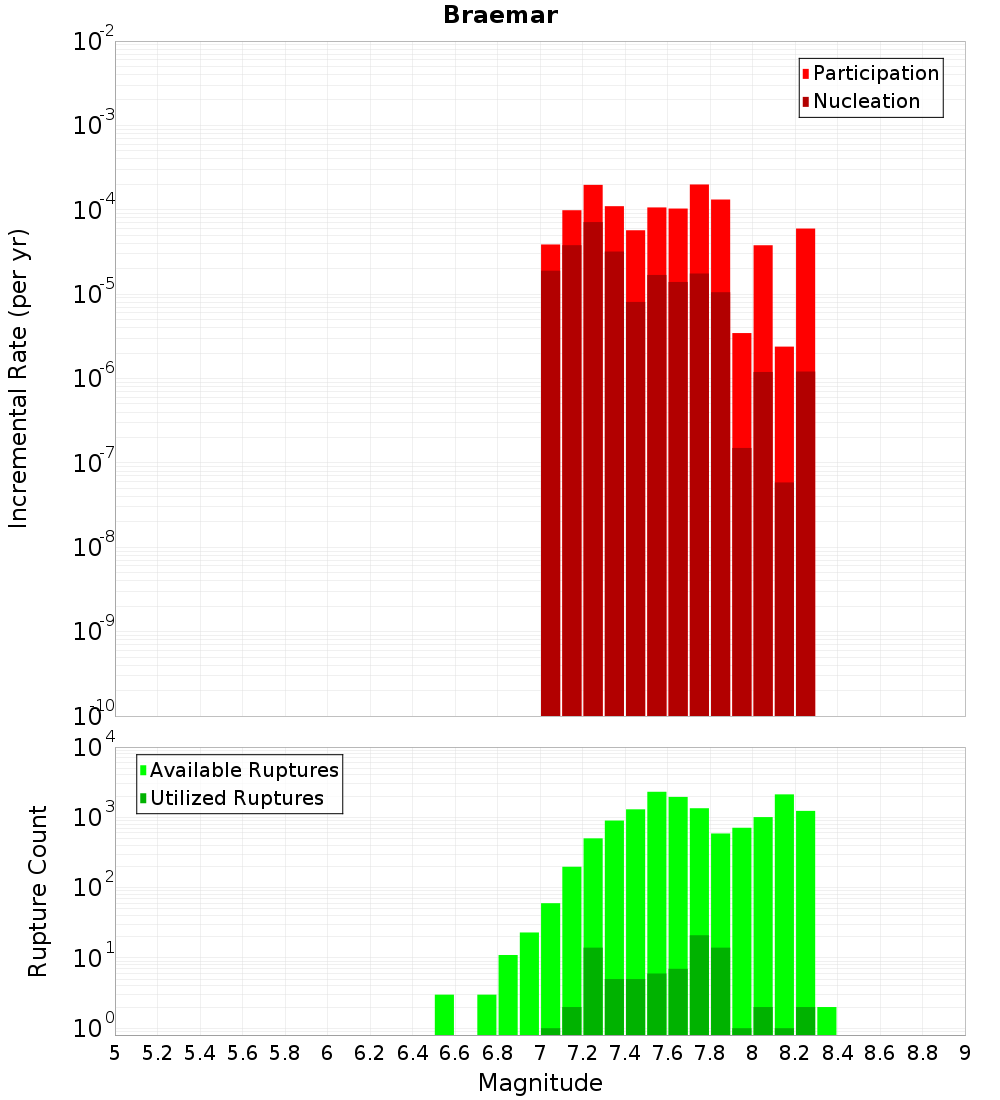 Braemar

Participation
Nucleation

Incremental Rate (per yr)

$10^{-2}$
$10^{-3}$
$10^{-4}$
$10^{-5}$
$10^{-6}$
$10^{-7}$
$10^{-8}$
$10^{-9}$
$10^{-10}$

Available Ruptures
Utilized Ruptures

Rupture Count

$10^{4}$
$10^{3}$
$10^{2}$
$10^{1}$
$10^{0}$

5 5.2 5.4 5.6 5.8 6 6.2 6.4 6.6 6.8 7 7.2 7.4 7.6 7.8 8 8.2 8.4 8.6 8.8 9

Magnitude